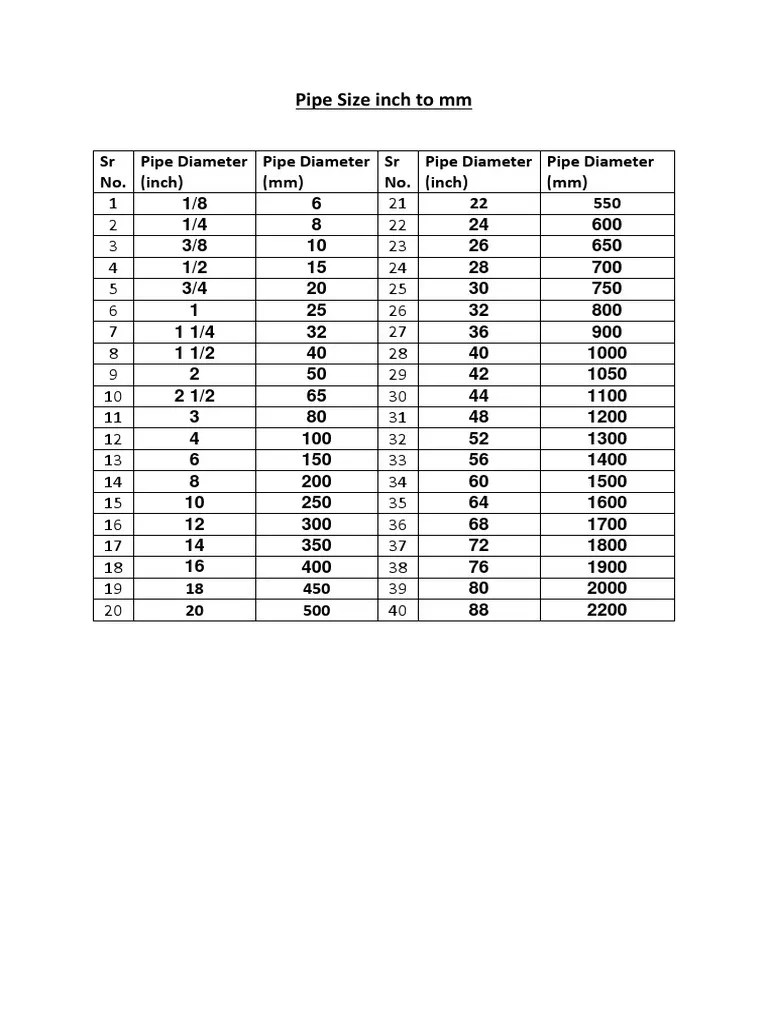 Pipe Size inch to mm

| Sr No. | Pipe Diameter (inch) | Pipe Diameter (mm) | Sr No. | Pipe Diameter (inch) | Pipe Diameter (mm) |
|---|---|---|---|---|---|
| 1 | 1/8 | 6 | 21 | 22 | 550 |
| 2 | 1/4 | 8 | 22 | 24 | 600 |
| 3 | 3/8 | 10 | 23 | 26 | 650 |
| 4 | 1/2 | 15 | 24 | 28 | 700 |
| 5 | 3/4 | 20 | 25 | 30 | 750 |
| 6 | 1 | 25 | 26 | 32 | 800 |
| 7 | 1 1/4 | 32 | 27 | 36 | 900 |
| 8 | 1 1/2 | 40 | 28 | 40 | 1000 |
| 9 | 2 | 50 | 29 | 42 | 1050 |
| 10 | 2 1/2 | 65 | 30 | 44 | 1100 |
| 11 | 3 | 80 | 31 | 48 | 1200 |
| 12 | 4 | 100 | 32 | 52 | 1300 |
| 13 | 6 | 150 | 33 | 56 | 1400 |
| 14 | 8 | 200 | 34 | 60 | 1500 |
| 15 | 10 | 250 | 35 | 64 | 1600 |
| 16 | 12 | 300 | 36 | 68 | 1700 |
| 17 | 14 | 350 | 37 | 72 | 1800 |
| 18 | 16 | 400 | 38 | 76 | 1900 |
| 19 | 18 | 450 | 39 | 80 | 2000 |
| 20 | 20 | 500 | 40 | 88 | 2200 |